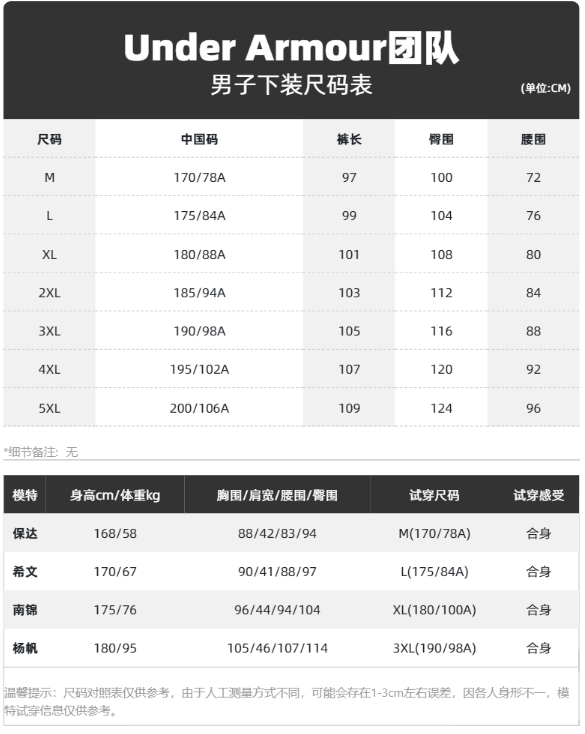 Under Armour团队
男子下装尺码表
(单位:CM)

| 尺码 | 中国码 | 裤长 | 臀围 | 腰围 |
|---|---|---|---|---|
| M | 170/78A | 97 | 100 | 72 |
| L | 175/84A | 99 | 104 | 76 |
| XL | 180/88A | 101 | 108 | 80 |
| 2XL | 185/94A | 103 | 112 | 84 |
| 3XL | 190/98A | 105 | 116 | 88 |
| 4XL | 195/102A | 107 | 120 | 92 |
| 5XL | 200/106A | 109 | 124 | 96 |

*细节备注：无

| 模特 | 身高cm/体重kg | 胸围/肩宽/腰围/臀围 | 试穿尺码 | 试穿感受 |
|---|---|---|---|---|
| 保达 | 168/58 | 88/42/83/94 | M(170/78A) | 合身 |
| 希文 | 170/67 | 90/41/88/97 | L(175/84A) | 合身 |
| 南锦 | 175/76 | 96/44/94/104 | XL(180/100A) | 合身 |
| 杨帆 | 180/95 | 105/46/107/114 | 3XL(190/98A) | 合身 |

温馨提示：尺码对照表仅供参考，由于人工测量方式不同，可能会存在1-3cm左右误差，因各人身形不一，模特试穿信息仅供参考。